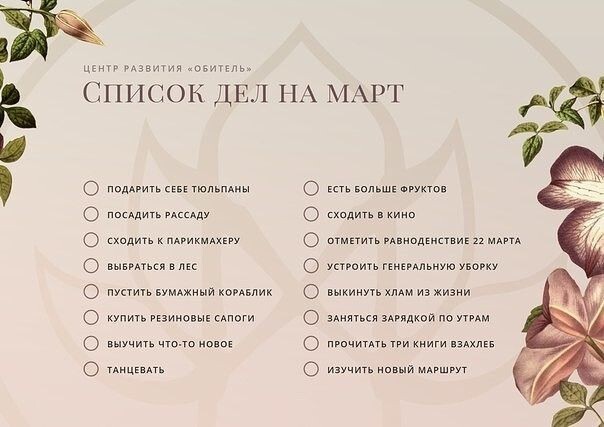 ЦЕНТР РАЗВИТИЯ «ОБИТЕЛЬ»

СПИСОК ДЕЛ НА МАРТ

☐ ПОДАРИТЬ СЕБЕ ТЮЛЬПАНЫ
☐ ПОСАДИТЬ РАССАДУ
☐ СХОДИТЬ К ПАРИКМАХЕРУ
☐ ВЫБРАТЬСЯ В ЛЕС
☐ ПУСТИТЬ БУМАЖНЫЙ КОРАБЛИК
☐ КУПИТЬ РЕЗИНОВЫЕ САПОГИ
☐ ВЫУЧИТЬ ЧТО-ТО НОВОЕ
☐ ТАНЦЕВАТЬ

☐ ЕСТЬ БОЛЬШЕ ФРУКТОВ
☐ СХОДИТЬ В КИНО
☐ ОТМЕТИТЬ РАВНОДЕНСТВИЕ 22 МАРТА
☐ УСТРОИТЬ ГЕНЕРАЛЬНУЮ УБОРКУ
☐ ВЫКИНУТЬ ХЛАМ ИЗ ЖИЗНИ
☐ ЗАНЯТЬСЯ ЗАРЯДКОЙ ПО УТРАМ
☐ ПРОЧИТАТЬ ТРИ КНИГИ ВЗАХЛЕБ
☐ ИЗУЧИТЬ НОВЫЙ МАРШРУТ